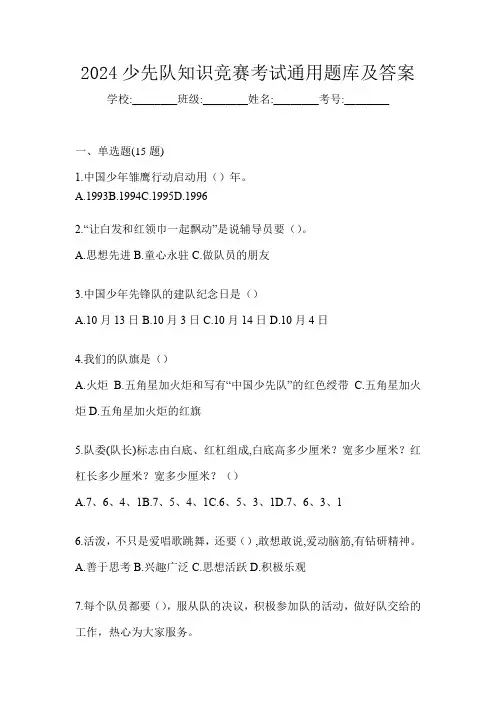 2024 少先队知识竞赛考试通用题库及答案

学校:________班级:________姓名:________考号:________

一、单选题(15 题)

1.中国少年雏鹰行动启动用（）年。

A.1993B.1994C.1995D.1996

2.“让白发和红领巾一起飘动”是说辅导员要（）。

A.思想先进 B.童心永驻 C.做队员的朋友

3.中国少年先锋队的建队纪念日是（）

A.10 月 13 日 B.10 月 3 日 C.10 月 14 日 D.10 月 4 日

4.我们的队旗是（）

A.火炬 B.五角星加火炬和写有“中国少先队”的红色绶带 C.五角星加火炬 D.五角星加火炬的红旗

5.队委(队长)标志由白底、红杠组成,白底高多少厘米？宽多少厘米？红杠长多少厘米？宽多少厘米？（）

A.7、6、4、1B.7、5、4、1C.6、5、3、1D.7、6、3、1

6.活泼，不只是爱唱歌跳舞，还要（）,敢想敢说,爱动脑筋,有钻研精神。

A.善于思考 B.兴趣广泛 C.思想活跃 D.积极乐观

7.每个队员都要（），服从队的决议，积极参加队的活动，做好队交给的工作，热心为大家服务。